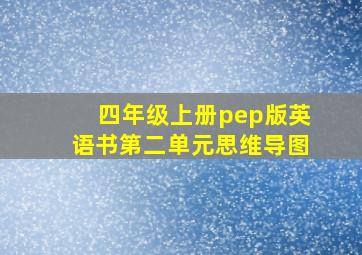 四年级上册pep版英语书第二单元思维导图